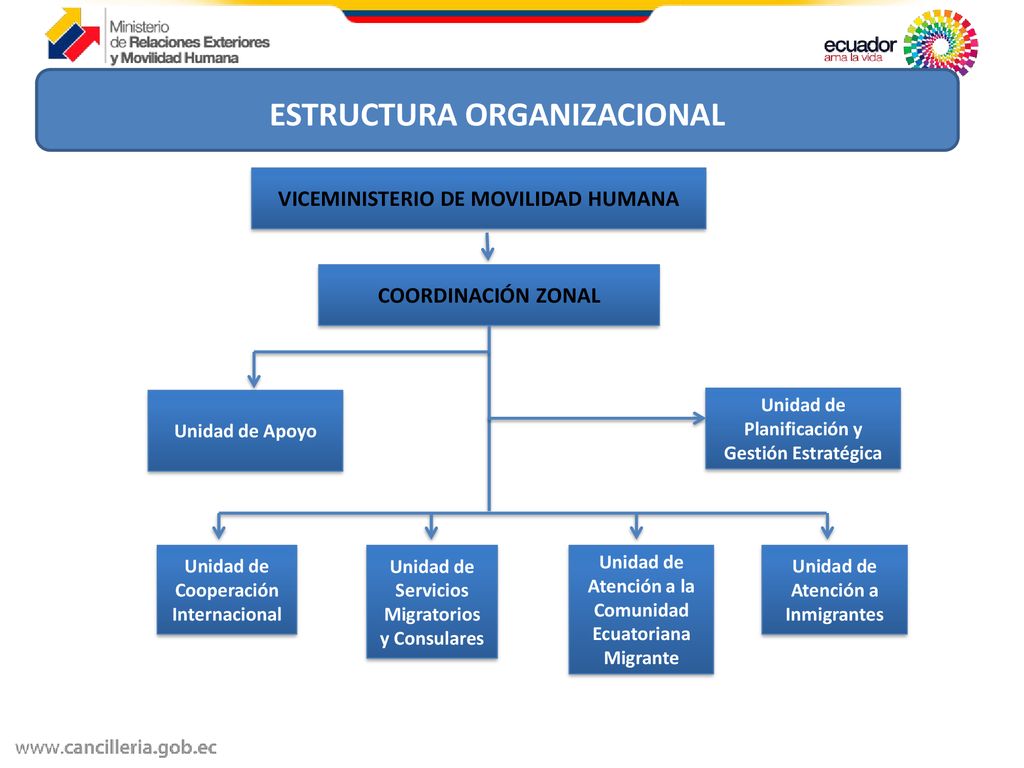 Ministerio
de Relaciones Exteriores
y Movilidad Humana

ecuador
ama la vida

ESTRUCTURA ORGANIZACIONAL

VICEMINISTERIO DE MOVILIDAD HUMANA

COORDINACIÓN ZONAL

Unidad de Apoyo

Unidad de Planificación y Gestión Estratégica

Unidad de Cooperación Internacional

Unidad de Servicios Migratorios y Consulares

Unidad de Atención a la Comunidad Ecuatoriana Migrante

Unidad de Atención a Inmigrantes

www.cancilleria.gob.ec